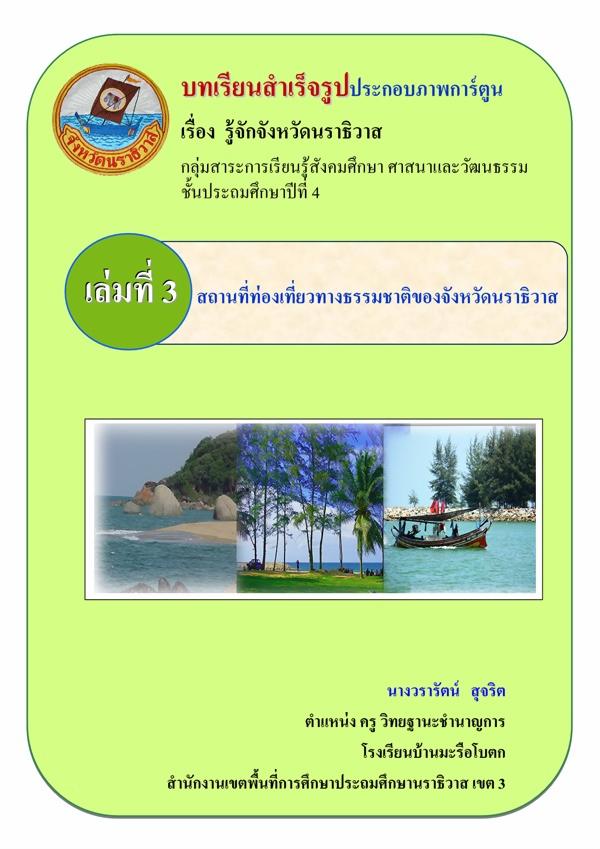 จังหวัดนราธิวาส

บทเรียนสำเร็จรูปประกอบภาพการ์ตูน

เรื่อง รู้จักจังหวัดนราธิวาส

กลุ่มสาระการเรียนรู้สังคมศึกษา ศาสนาและวัฒนธรรม
ชั้นประถมศึกษาปีที่ 4

เล่มที่ 3

สถานที่ท่องเที่ยวทางธรรมชาติของจังหวัดนราธิวาส

นางวรารัตน์ สุจริต

ตำแหน่ง ครู วิทยฐานะชำนาญการ

โรงเรียนบ้านมะรือโบตก

สำนักงานเขตพื้นที่การศึกษาประถมศึกษานราธิวาส เขต 3